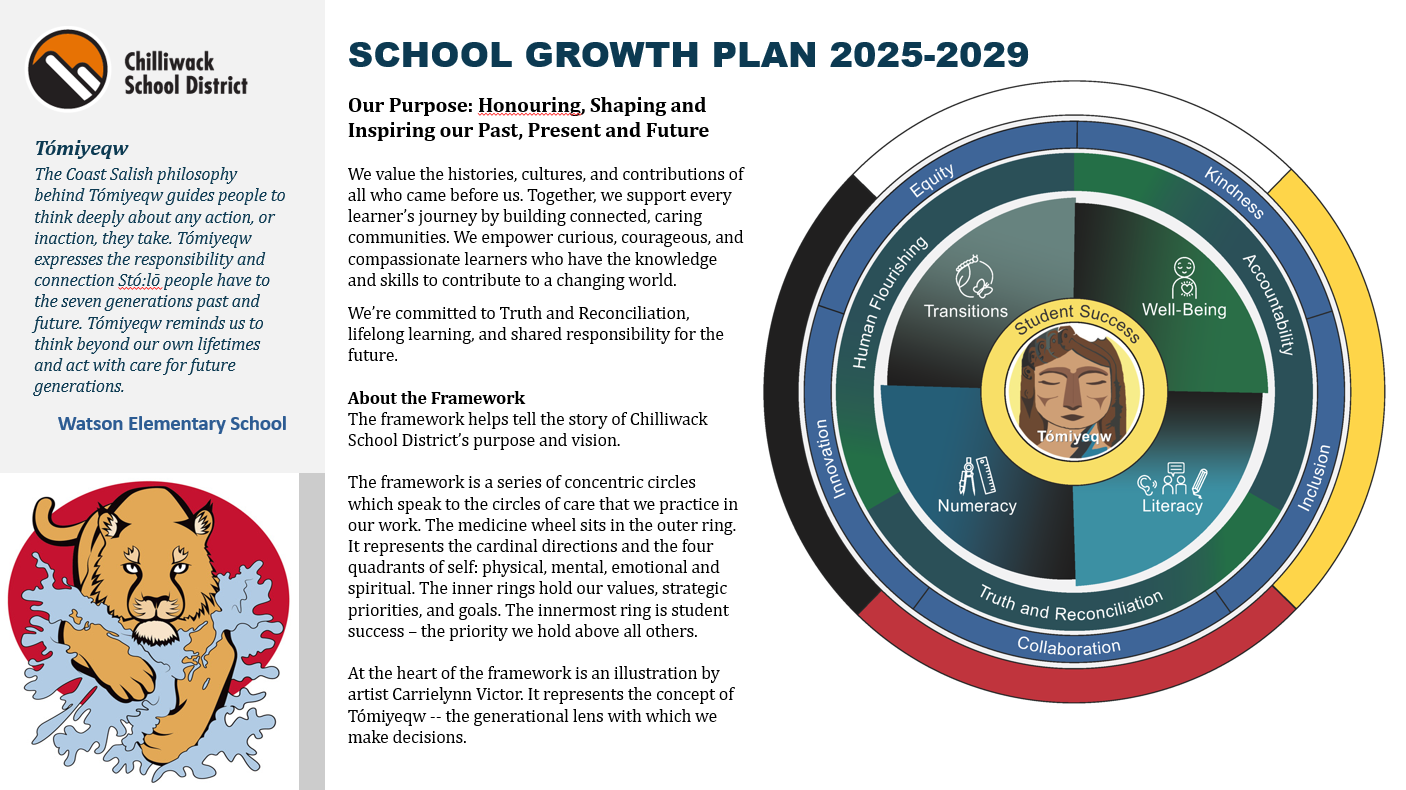 Chilliwack School District

Tómiyeqw

The Coast Salish philosophy behind Tómiyeqw guides people to think deeply about any action, or inaction, they take. Tómiyeqw expresses the responsibility and connection Stó:lō people have to the seven generations past and future. Tómiyeqw reminds us to think beyond our own lifetimes and act with care for future generations.

Watson Elementary School

SCHOOL GROWTH PLAN 2025-2029

Our Purpose: Honouring, Shaping and Inspiring our Past, Present and Future

We value the histories, cultures, and contributions of all who came before us. Together, we support every learner's journey by building connected, caring communities. We empower curious, courageous, and compassionate learners who have the knowledge and skills to contribute to a changing world.

We're committed to Truth and Reconciliation, lifelong learning, and shared responsibility for the future.

About the Framework
The framework helps tell the story of Chilliwack School District's purpose and vision.

The framework is a series of concentric circles which speak to the circles of care that we practice in our work. The medicine wheel sits in the outer ring. It represents the cardinal directions and the four quadrants of self: physical, mental, emotional and spiritual. The inner rings hold our values, strategic priorities, and goals. The innermost ring is student success – the priority we hold above all others.

At the heart of the framework is an illustration by artist Carrielynn Victor. It represents the concept of Tómiyeqw -- the generational lens with which we make decisions.

Equity
Kindness
Accountability
Inclusion
Collaboration
Innovation
Human Flourishing
Truth and Reconciliation
Transitions
Well-Being
Numeracy
Literacy
Student Success
Tómiyeqw